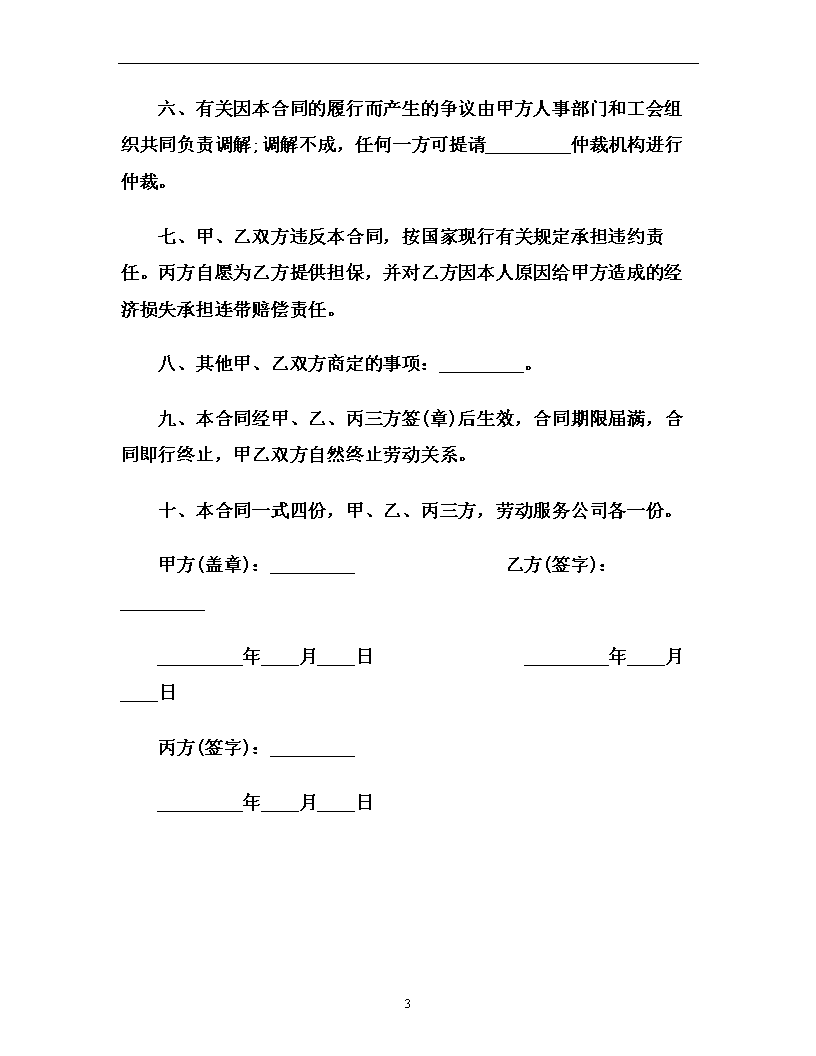 六、有关因本合同的履行而产生的争议由甲方人事部门和工会组织共同负责调解;调解不成，任何一方可提请_________仲裁机构进行仲裁。

七、甲、乙双方违反本合同，按国家现行有关规定承担违约责任。丙方自愿为乙方提供担保，并对乙方因本人原因给甲方造成的经济损失承担连带赔偿责任。

八、其他甲、乙双方商定的事项：_________。

九、本合同经甲、乙、丙三方签(章)后生效，合同期限届满，合同即行终止，甲乙双方自然终止劳动关系。

十、本合同一式四份，甲、乙、丙三方，劳动服务公司各一份。

甲方(盖章)：_________ 乙方(签字)：_________

_________年____月____日 _________年____月____日

丙方(签字)：_________

_________年____月____日

3